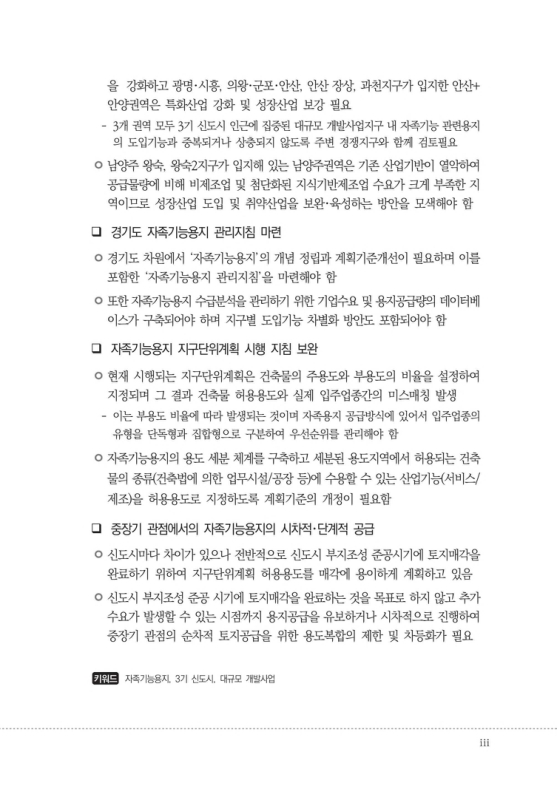 을 강화하고 광명·시흥, 의왕·군포·안산, 안산 장상, 과천지구가 입지한 안산+안양권역은 특화산업 강화 및 성장산업 보강 필요

- 3개 권역 모두 3기 신도시 인근에 집중된 대규모 개발사업지구 내 자족기능 관련용지의 도입기능과 중복되거나 상충되지 않도록 주변 경쟁지구와 함께 검토필요

○ 남양주 왕숙, 왕숙2지구가 입지해 있는 남양주권역은 기존 산업기반이 열악하여 공급물량에 비해 비제조업 및 첨단화된 지식기반제조업 수요가 크게 부족한 지역이므로 성장산업 도입 및 취약산업을 보완·육성하는 방안을 모색해야 함

❑ 경기도 자족기능용지 관리지침 마련

○ 경기도 차원에서 '자족기능용지'의 개념 정립과 계획기준개선이 필요하며 이를 포함한 '자족기능용지 관리지침'을 마련해야 함

○ 또한 자족기능용지 수급분석을 관리하기 위한 기업수요 및 용지공급량의 데이터베이스가 구축되어야 하며 지구별 도입기능 차별화 방안도 포함되어야 함

❑ 자족기능용지 지구단위계획 시행 지침 보완

○ 현재 시행되는 지구단위계획은 건축물의 주용도와 부용도의 비율을 설정하여 지정되며 그 결과 건축물 허용용도와 실제 입주업종간의 미스매칭 발생

- 이는 부용도 비율에 따라 발생되는 것이며 자족용지 공급방식에 있어서 입주업종의 유형을 단독형과 집합형으로 구분하여 우선순위를 관리해야 함

○ 자족기능용지의 용도 세분 체계를 구축하고 세분된 용도지역에서 허용되는 건축물의 종류(건축법에 의한 업무시설/공장 등)에 수용할 수 있는 산업기능(서비스/제조)을 허용용도로 지정하도록 계획기준의 개정이 필요함

❑ 중장기 관점에서의 자족기능용지의 시차적·단계적 공급

○ 신도시마다 차이가 있으나 전반적으로 신도시 부지조성 준공시기에 토지매각을 완료하기 위하여 지구단위계획 허용용도를 매각에 용이하게 계획하고 있음

○ 신도시 부지조성 준공 시기에 토지매각을 완료하는 것을 목표로 하지 않고 추가 수요가 발생할 수 있는 시점까지 용지공급을 유보하거나 시차적으로 진행하여 중장기 관점의 순차적 토지공급을 위한 용도복합의 제한 및 차등화가 필요

키워드 자족기능용지, 3기 신도시, 대규모 개발사업

iii